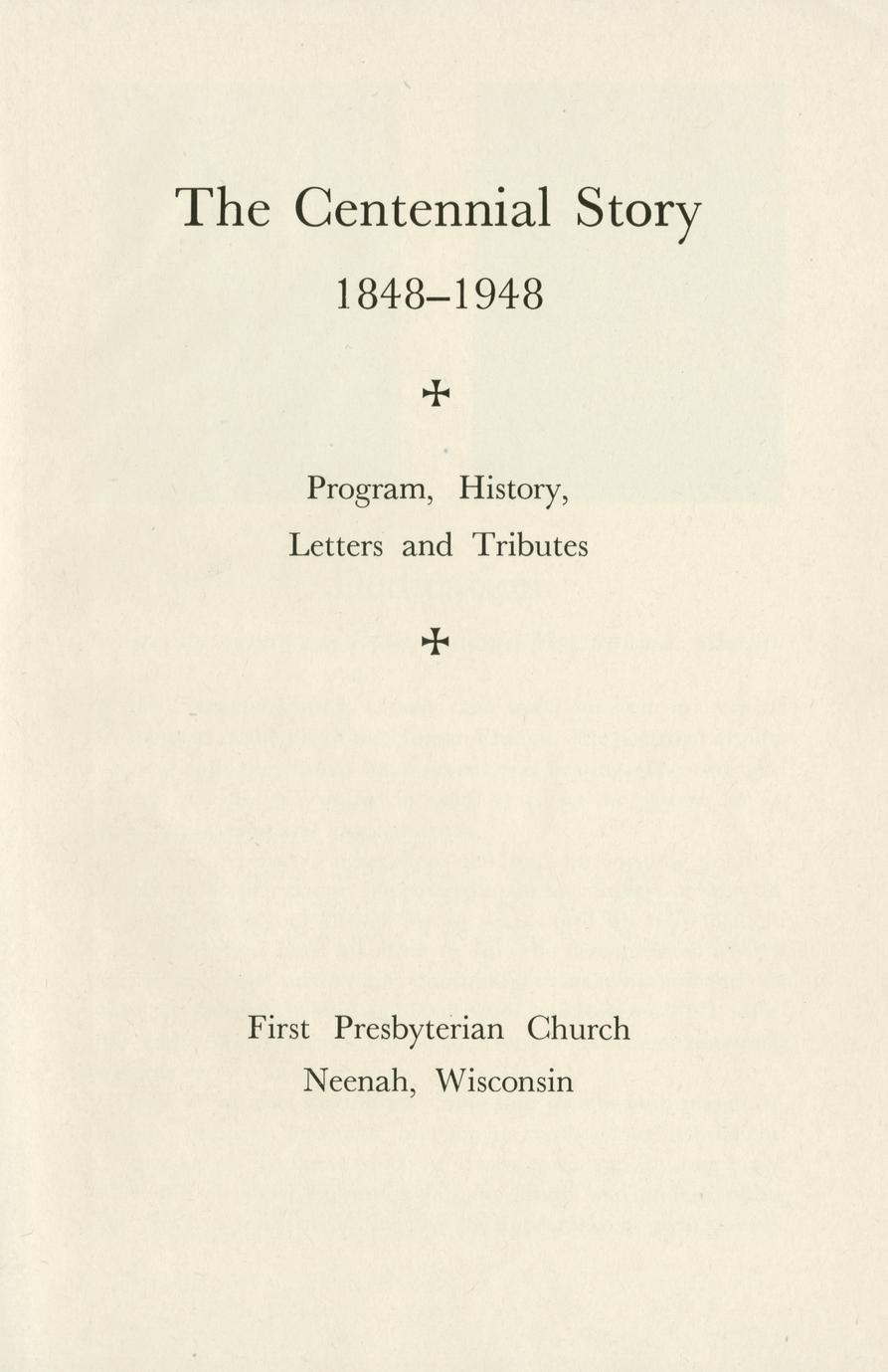 The Centennial Story

1848–1948

✠

Program, History,

Letters and Tributes

✠

First Presbyterian Church

Neenah, Wisconsin